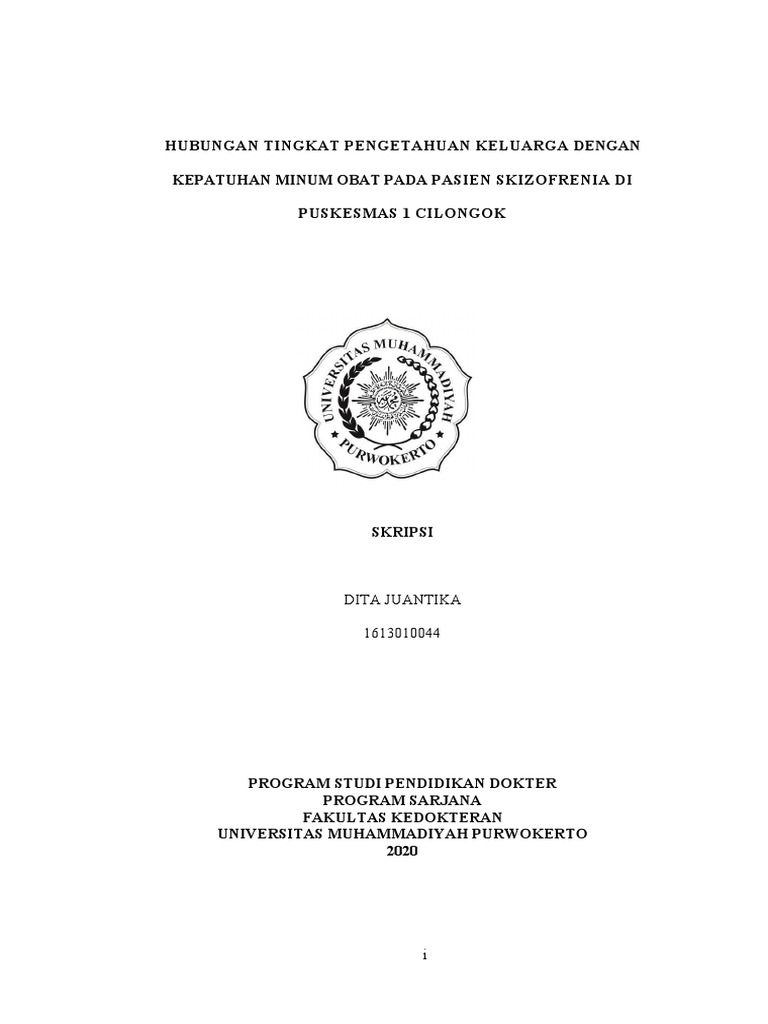 HUBUNGAN TINGKAT PENGETAHUAN KELUARGA DENGAN KEPATUHAN MINUM OBAT PADA PASIEN SKIZOFRENIA DI PUSKESMAS 1 CILONGOK

UNIVERSITAS MUHAMMADIYAH
PURWOKERTO

SKRIPSI

DITA JUANTIKA

1613010044

PROGRAM STUDI PENDIDIKAN DOKTER
PROGRAM SARJANA
FAKULTAS KEDOKTERAN
UNIVERSITAS MUHAMMADIYAH PURWOKERTO
2020

i